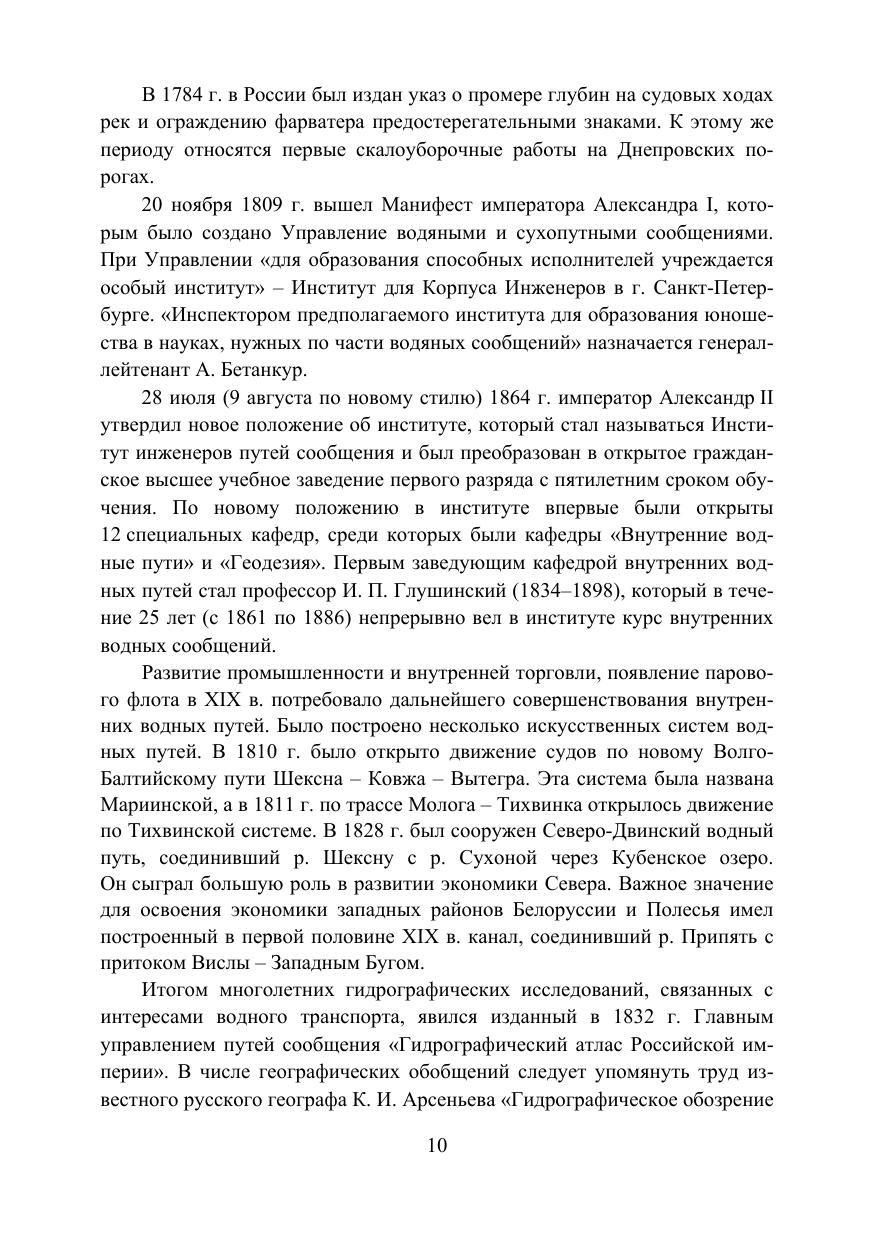 В 1784 г. в России был издан указ о промере глубин на судовых ходах рек и ограждению фарватера предостерегательными знаками. К этому же периоду относятся первые скалоуборочные работы на Днепровских порогах.

20 ноября 1809 г. вышел Манифест императора Александра I, которым было создано Управление водяными и сухопутными сообщениями. При Управлении «для образования способных исполнителей учреждается особый институт» – Институт для Корпуса Инженеров в г. Санкт-Петербурге. «Инспектором предполагаемого института для образования юношества в науках, нужных по части водяных сообщений» назначается генерал-лейтенант А. Бетанкур.

28 июля (9 августа по новому стилю) 1864 г. император Александр II утвердил новое положение об институте, который стал называться Институт инженеров путей сообщения и был преобразован в открытое гражданское высшее учебное заведение первого разряда с пятилетним сроком обучения. По новому положению в институте впервые были открыты 12 специальных кафедр, среди которых были кафедры «Внутренние водные пути» и «Геодезия». Первым заведующим кафедрой внутренних водных путей стал профессор И. П. Глушинский (1834–1898), который в течение 25 лет (с 1861 по 1886) непрерывно вел в институте курс внутренних водных сообщений.

Развитие промышленности и внутренней торговли, появление парового флота в XIX в. потребовало дальнейшего совершенствования внутренних водных путей. Было построено несколько искусственных систем водных путей. В 1810 г. было открыто движение судов по новому Волго-Балтийскому пути Шексна – Ковжа – Вытегра. Эта система была названа Мариинской, а в 1811 г. по трассе Молога – Тихвинка открылось движение по Тихвинской системе. В 1828 г. был сооружен Северо-Двинский водный путь, соединивший р. Шексну с р. Сухоной через Кубенское озеро. Он сыграл большую роль в развитии экономики Севера. Важное значение для освоения экономики западных районов Белоруссии и Полесья имел построенный в первой половине XIX в. канал, соединивший р. Припять с притоком Вислы – Западным Бугом.

Итогом многолетних гидрографических исследований, связанных с интересами водного транспорта, явился изданный в 1832 г. Главным управлением путей сообщения «Гидрографический атлас Российской империи». В числе географических обобщений следует упомянуть труд известного русского географа К. И. Арсеньева «Гидрографическое обозрение

10